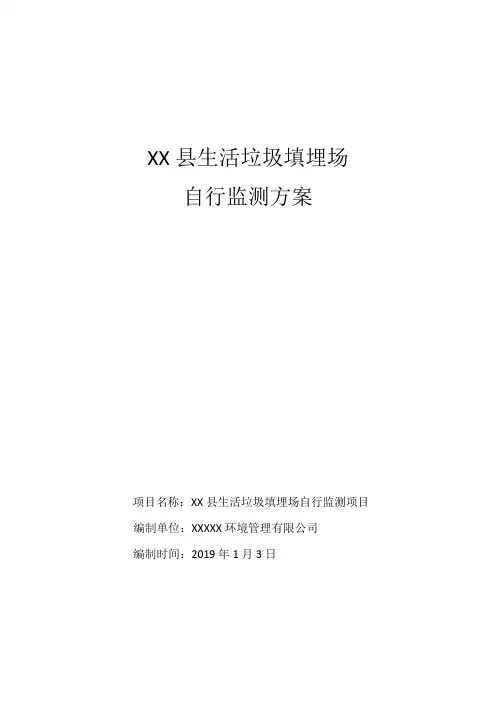 XX县生活垃圾填埋场
自行监测方案

项目名称：XX县生活垃圾填埋场自行监测项目
编制单位：XXXXX环境管理有限公司
编制时间：2019年1月3日